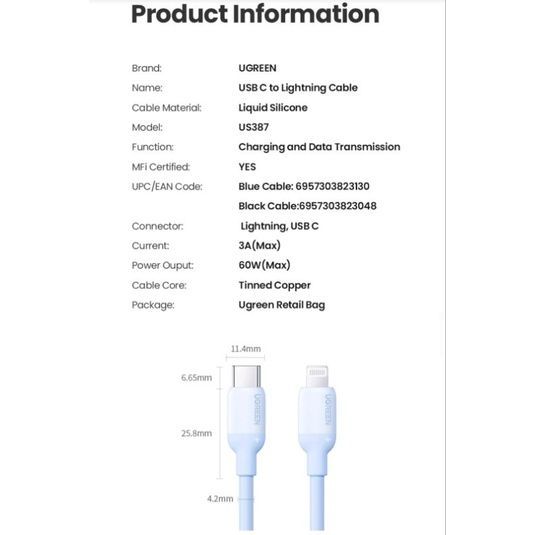 Product Information

Brand: UGREEN
Name: USB C to Lightning Cable
Cable Material: Liquid Silicone
Model: US387
Function: Charging and Data Transmission
MFi Certified: YES
UPC/EAN Code: Blue Cable: 6957303823130
Black Cable:6957303823048
Connector: Lightning, USB C
Current: 3A(Max)
Power Ouput: 60W(Max)
Cable Core: Tinned Copper
Package: Ugreen Retail Bag

11.4mm
6.65mm
25.8mm
4.2mm
UGREEN
UGREEN